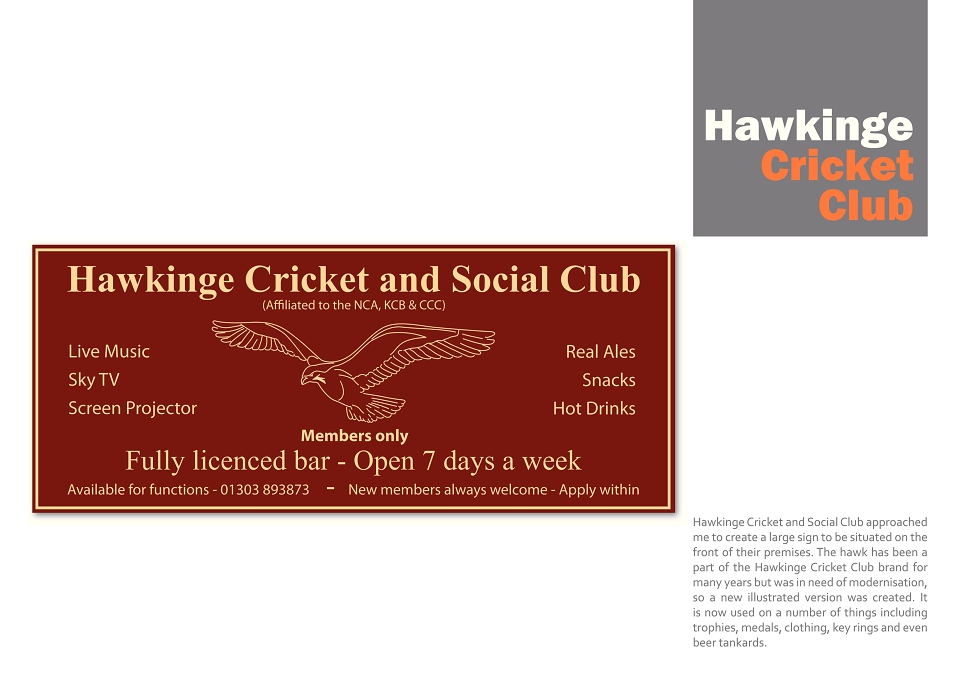 Hawkinge
Cricket
Club

Hawkinge Cricket and Social Club
(Affiliated to the NCA, KCB & CCC)

Live Music
Sky TV
Screen Projector

Real Ales
Snacks
Hot Drinks

Members only

Fully licenced bar - Open 7 days a week

Available for functions - 01303 893873 - New members always welcome - Apply within

Hawkinge Cricket and Social Club approached me to create a large sign to be situated on the front of their premises. The hawk has been a part of the Hawkinge Cricket Club brand for many years but was in need of modernisation, so a new illustrated version was created. It is now used on a number of things including trophies, medals, clothing, key rings and even beer tankards.